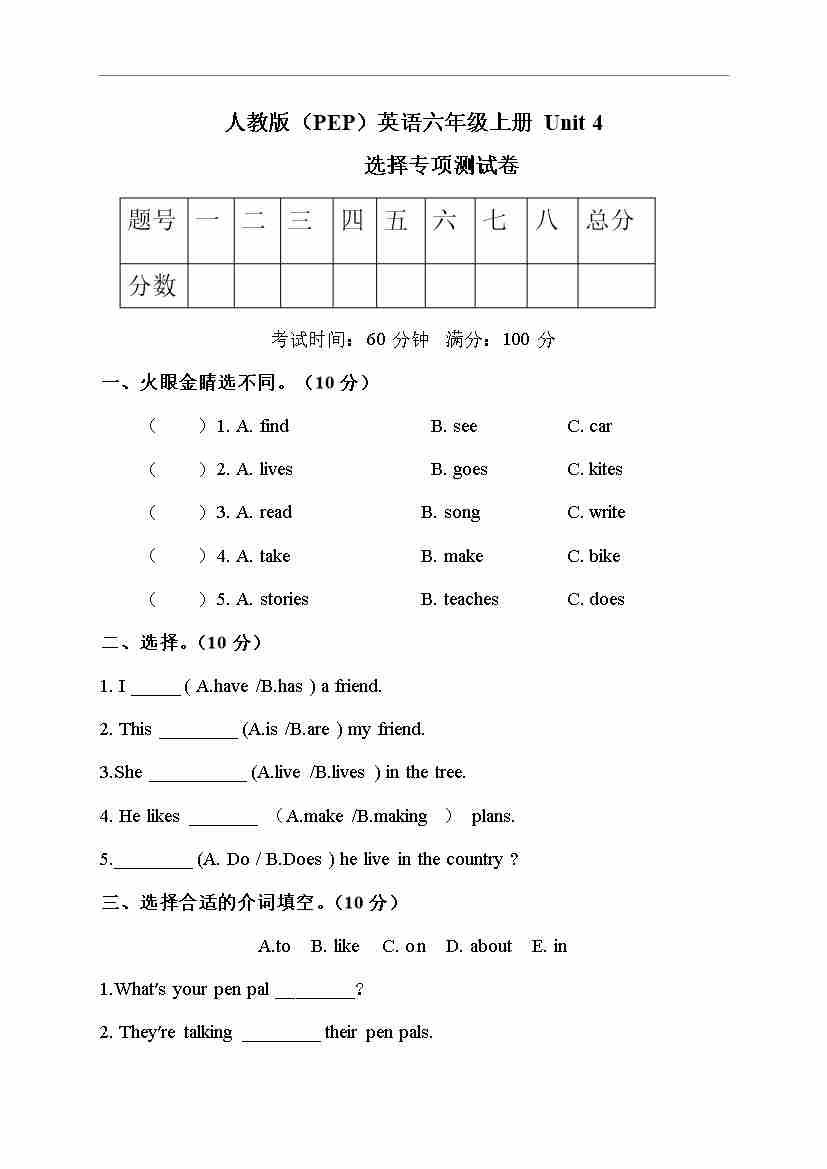 人教版（PEP）英语六年级上册 Unit 4

选择专项测试卷

| 题号 | 一 | 二 | 三 | 四 | 五 | 六 | 七 | 八 | 总分 |
|---|---|---|---|---|---|---|---|---|---|
| 分数 | | | | | | | | | |

考试时间：60 分钟 满分：100 分

一、火眼金睛选不同。（10 分）

（ ）1. A. find B. see C. car

（ ）2. A. lives B. goes C. kites

（ ）3. A. read B. song C. write

（ ）4. A. take B. make C. bike

（ ）5. A. stories B. teaches C. does

二、选择。（10 分）

1. I _____ ( A.have /B.has ) a friend.

2. This ________ (A.is /B.are ) my friend.

3.She __________ (A.live /B.lives ) in the tree.

4. He likes _______ （A.make /B.making ） plans.

5.________ (A. Do / B.Does ) he live in the country ?

三、选择合适的介词填空。（10 分）

A.to B. like C. on D. about E. in

1.What's your pen pal ________?

2. They're talking ________ their pen pals.